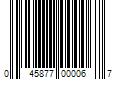 0 45877 00006 7